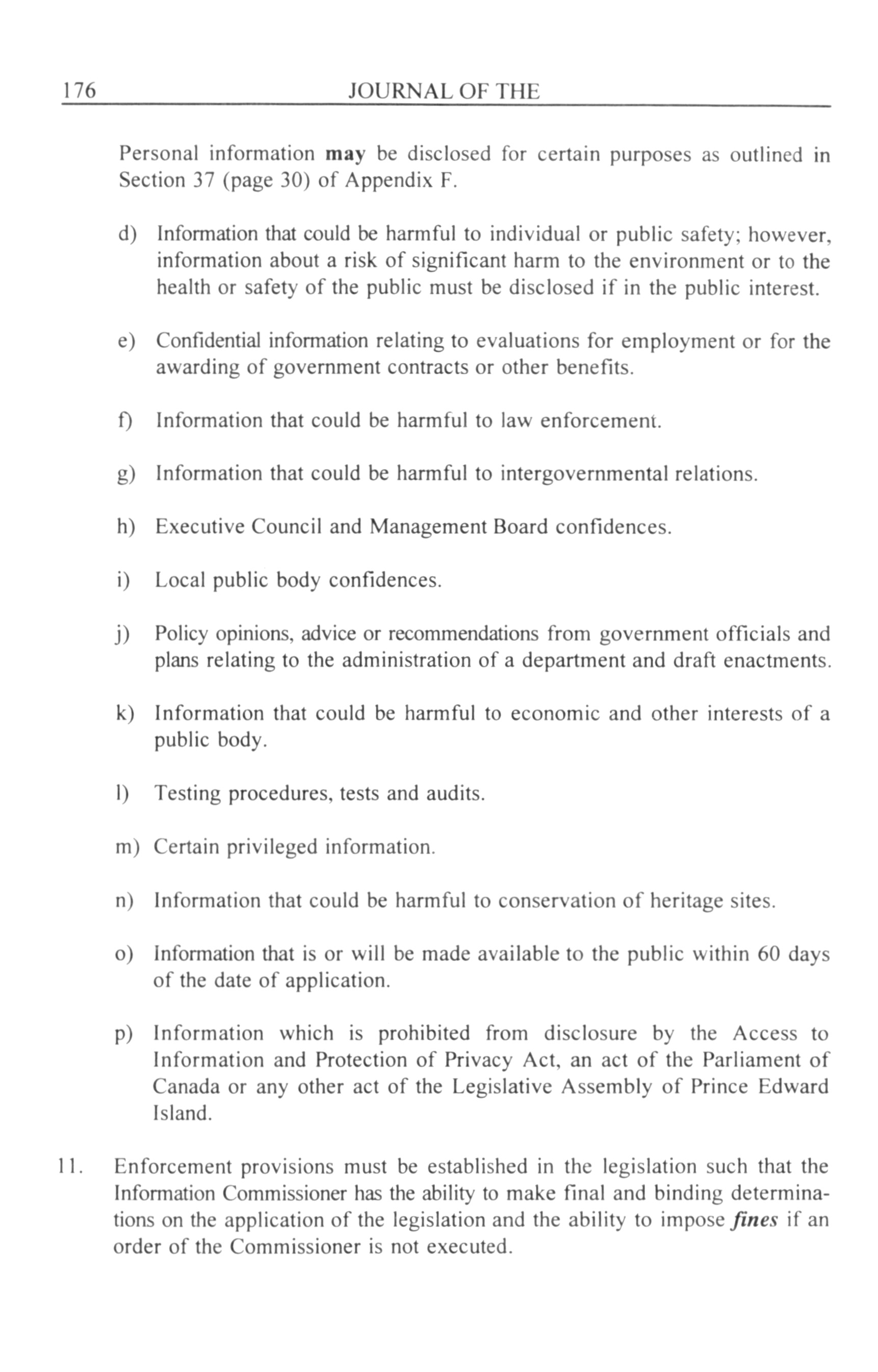 176 JOURNAL OF THE

Personal information may be disclosed for certain purposes as outlined in Section 37 (page 30) of Appendix F.

d) Information that could be harmful to individual or public safety; however, information about a risk of significant harm to the environment or to the health or safety of the public must be disclosed if in the public interest.

e) Confidential information relating to evaluations for employment or for the awarding of government contracts or other benefits.

f) Information that could be harmful to law enforcement.

g) Information that could be harmful to intergovernmental relations.

h) Executive Council and Management Board confidences.

i) Local public body confidences.

j) Policy opinions, advice or recommendations from government officials and plans relating to the administration of a department and draft enactments.

k) Information that could be harmful to economic and other interests of a public body.

l) Testing procedures, tests and audits.

m) Certain privileged information.

n) Information that could be harmful to conservation of heritage sites.

o) Information that is or will be made available to the public within 60 days of the date of application.

p) Information which is prohibited from disclosure by the Access to Information and Protection of Privacy Act, an act of the Parliament of Canada or any other act of the Legislative Assembly of Prince Edward Island.

11. Enforcement provisions must be established in the legislation such that the Information Commissioner has the ability to make final and binding determinations on the application of the legislation and the ability to impose fines if an order of the Commissioner is not executed.